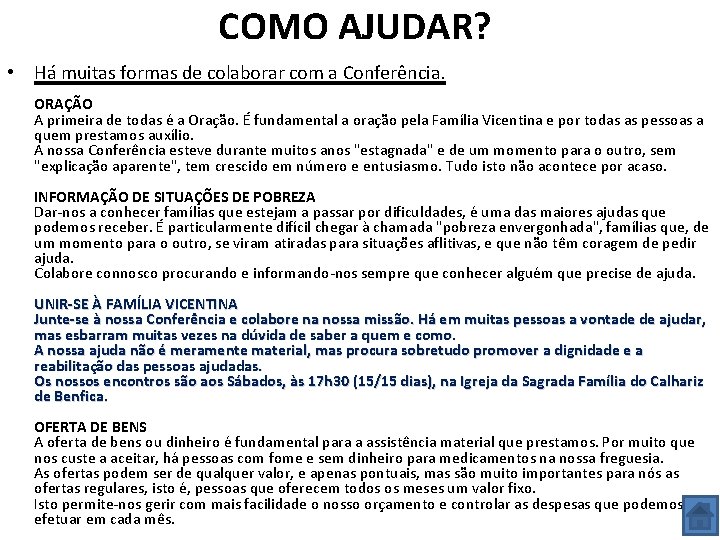 COMO AJUDAR?

• Há muitas formas de colaborar com a Conferência.

ORAÇÃO
A primeira de todas é a Oração. É fundamental a oração pela Família Vicentina e por todas as pessoas a quem prestamos auxílio.
A nossa Conferência esteve durante muitos anos "estagnada" e de um momento para o outro, sem "explicação aparente", tem crescido em número e entusiasmo. Tudo isto não acontece por acaso.

INFORMAÇÃO DE SITUAÇÕES DE POBREZA
Dar-nos a conhecer famílias que estejam a passar por dificuldades, é uma das maiores ajudas que podemos receber. É particularmente difícil chegar à chamada "pobreza envergonhada", famílias que, de um momento para o outro, se viram atiradas para situações aflitivas, e que não têm coragem de pedir ajuda.
Colabore connosco procurando e informando-nos sempre que conhecer alguém que precise de ajuda.

UNIR-SE À FAMÍLIA VICENTINA
Junte-se à nossa Conferência e colabore na nossa missão. Há em muitas pessoas a vontade de ajudar, mas esbarram muitas vezes na dúvida de saber a quem e como.
A nossa ajuda não é meramente material, mas procura sobretudo promover a dignidade e a reabilitação das pessoas ajudadas.
Os nossos encontros são aos Sábados, às 17h30 (15/15 dias), na Igreja da Sagrada Família do Calhariz de Benfica.

OFERTA DE BENS
A oferta de bens ou dinheiro é fundamental para a assistência material que prestamos. Por muito que nos custe a aceitar, há pessoas com fome e sem dinheiro para medicamentos na nossa freguesia.
As ofertas podem ser de qualquer valor, e apenas pontuais, mas são muito importantes para nós as ofertas regulares, isto é, pessoas que oferecem todos os meses um valor fixo.
Isto permite-nos gerir com mais facilidade o nosso orçamento e controlar as despesas que podemos efetuar em cada mês.